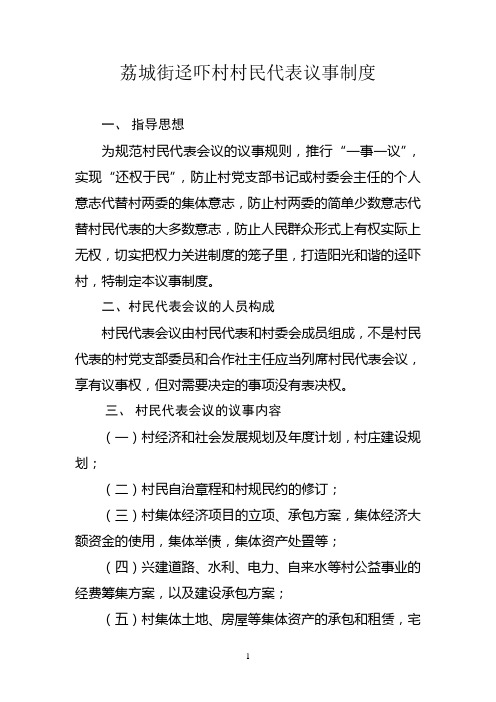 荔城街迳吓村村民代表议事制度

一、 指导思想

为规范村民代表会议的议事规则，推行“一事一议”，实现“还权于民”，防止村党支部书记或村委会主任的个人意志代替村两委的集体意志，防止村两委的简单少数意志代替村民代表的大多数意志，防止人民群众形式上有权实际上无权，切实把权力关进制度的笼子里，打造阳光和谐的迳吓村，特制定本议事制度。

二、村民代表会议的人员构成

村民代表会议由村民代表和村委会成员组成，不是村民代表的村党支部委员和合作社主任应当列席村民代表会议，享有议事权，但对需要决定的事项没有表决权。

三、 村民代表会议的议事内容

（一）村经济和社会发展规划及年度计划，村庄建设规划；

（二）村民自治章程和村规民约的修订；

（三）村集体经济项目的立项、承包方案，集体经济大额资金的使用，集体举债，集体资产处置等；

（四）兴建道路、水利、电力、自来水等村公益事业的经费筹集方案，以及建设承包方案；

（五）村集体土地、房屋等集体资产的承包和租赁，宅

1